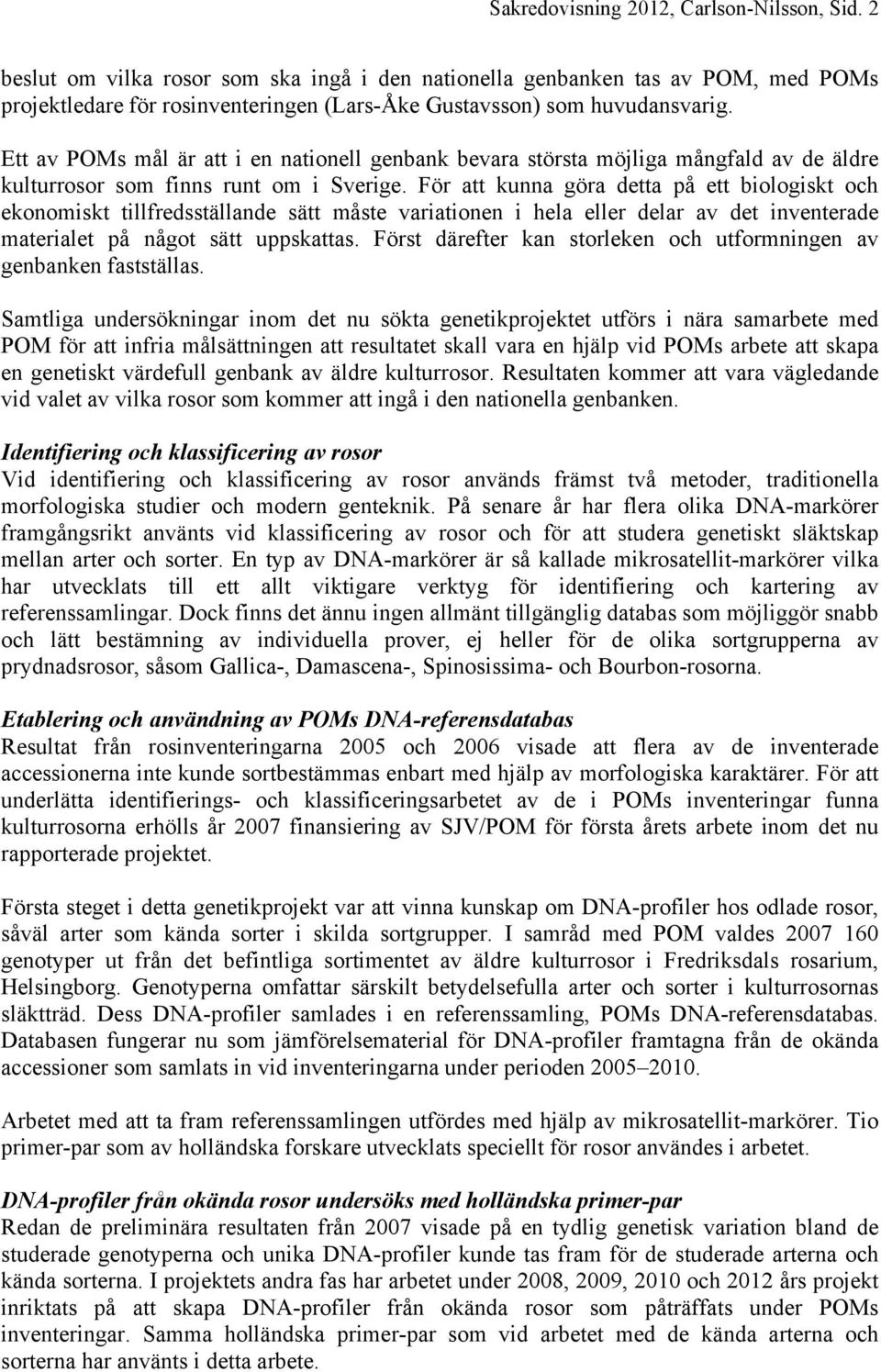 Sakredovisning 2012, Carlson-Nilsson, Sid. 2

beslut om vilka rosor som ska ingå i den nationella genbanken tas av POM, med POMs projektledare för rosinventeringen (Lars-Åke Gustavsson) som huvudansvarig.

Ett av POMs mål är att i en nationell genbank bevara största möjliga mångfald av de äldre kulturrosor som finns runt om i Sverige. För att kunna göra detta på ett biologiskt och ekonomiskt tillfredsställande sätt måste variationen i hela eller delar av det inventerade materialet på något sätt uppskattas. Först därefter kan storleken och utformningen av genbanken fastställas.

Samtliga undersökningar inom det nu sökta genetikprojektet utförs i nära samarbete med POM för att infria målsättningen att resultatet skall vara en hjälp vid POMs arbete att skapa en genetiskt värdefull genbank av äldre kulturrosor. Resultaten kommer att vara vägledande vid valet av vilka rosor som kommer att ingå i den nationella genbanken.

Identifiering och klassificering av rosor
Vid identifiering och klassificering av rosor används främst två metoder, traditionella morfologiska studier och modern genteknik. På senare år har flera olika DNA-markörer framgångsrikt använts vid klassificering av rosor och för att studera genetiskt släktskap mellan arter och sorter. En typ av DNA-markörer är så kallade mikrosatellit-markörer vilka har utvecklats till ett allt viktigare verktyg för identifiering och kartering av referenssamlingar. Dock finns det ännu ingen allmänt tillgänglig databas som möjliggör snabb och lätt bestämning av individuella prover, ej heller för de olika sortgrupperna av prydnadsrosor, såsom Gallica-, Damascena-, Spinosissima- och Bourbon-rosorna.

Etablering och användning av POMs DNA-referensdatabas
Resultat från rosinventeringarna 2005 och 2006 visade att flera av de inventerade accessionerna inte kunde sortbestämmas enbart med hjälp av morfologiska karaktärer. För att underlätta identifierings- och klassificeringsarbetet av de i POMs inventeringar funna kulturrosorna erhölls år 2007 finansiering av SJV/POM för första årets arbete inom det nu rapporterade projektet.

Första steget i detta genetikprojekt var att vinna kunskap om DNA-profiler hos odlade rosor, såväl arter som kända sorter i skilda sortgrupper. I samråd med POM valdes 2007 160 genotyper ut från det befintliga sortimentet av äldre kulturrosor i Fredriksdals rosarium, Helsingborg. Genotyperna omfattar särskilt betydelsefulla arter och sorter i kulturrosornas släktträd. Dess DNA-profiler samlades i en referenssamling, POMs DNA-referensdatabas. Databasen fungerar nu som jämförelsematerial för DNA-profiler framtagna från de okända accessioner som samlats in vid inventeringarna under perioden 2005–2010.

Arbetet med att ta fram referenssamlingen utfördes med hjälp av mikrosatellit-markörer. Tio primer-par som av holländska forskare utvecklats speciellt för rosor användes i arbetet.

DNA-profiler från okända rosor undersöks med holländska primer-par
Redan de preliminära resultaten från 2007 visade på en tydlig genetisk variation bland de studerade genotyperna och unika DNA-profiler kunde tas fram för de studerade arterna och kända sorterna. I projektets andra fas har arbetet under 2008, 2009, 2010 och 2012 års projekt inriktats på att skapa DNA-profiler från okända rosor som påträffats under POMs inventeringar. Samma holländska primer-par som vid arbetet med de kända arterna och sorterna har använts i detta arbete.